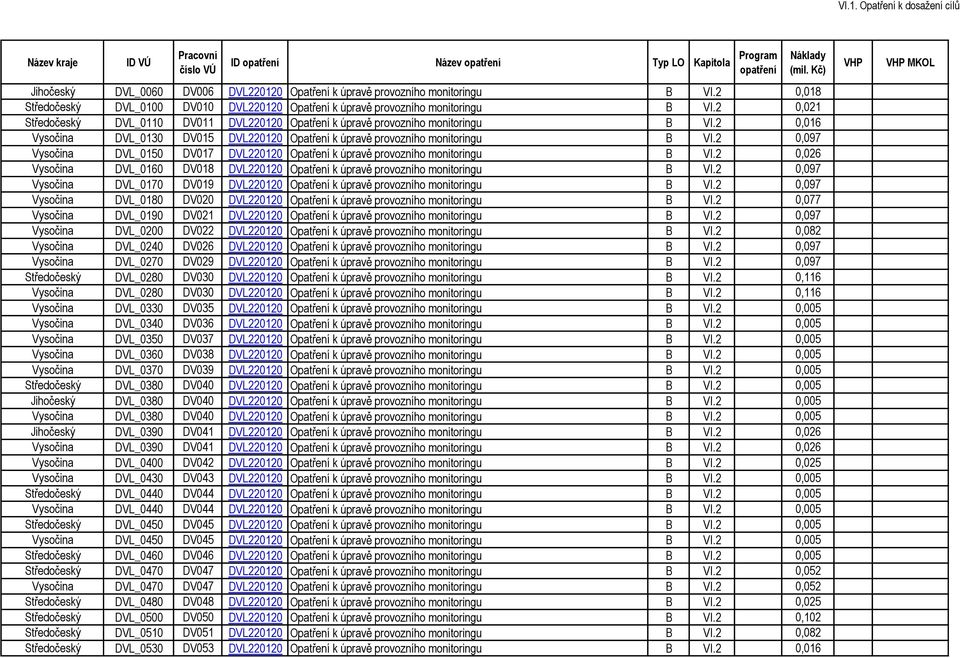 VI.1. Opatření k dosažení cílů

| Název kraje | ID VÚ | Pracovní číslo VÚ | ID opatření | Název opatření | Typ LO | Kapitola | Program opatření | Náklady (mil. Kč) | VHP | VHP MKOL |
|---|---|---|---|---|---|---|---|---|---|---|
| Jihočeský | DVL_0060 | DV006 | DVL220120 | Opatření k úpravě provozního monitoringu | B | VI.2 | | 0,018 | | |
| Středočeský | DVL_0100 | DV010 | DVL220120 | Opatření k úpravě provozního monitoringu | B | VI.2 | | 0,021 | | |
| Středočeský | DVL_0110 | DV011 | DVL220120 | Opatření k úpravě provozního monitoringu | B | VI.2 | | 0,016 | | |
| Vysočina | DVL_0130 | DV015 | DVL220120 | Opatření k úpravě provozního monitoringu | B | VI.2 | | 0,097 | | |
| Vysočina | DVL_0150 | DV017 | DVL220120 | Opatření k úpravě provozního monitoringu | B | VI.2 | | 0,026 | | |
| Vysočina | DVL_0160 | DV018 | DVL220120 | Opatření k úpravě provozního monitoringu | B | VI.2 | | 0,097 | | |
| Vysočina | DVL_0170 | DV019 | DVL220120 | Opatření k úpravě provozního monitoringu | B | VI.2 | | 0,097 | | |
| Vysočina | DVL_0180 | DV020 | DVL220120 | Opatření k úpravě provozního monitoringu | B | VI.2 | | 0,077 | | |
| Vysočina | DVL_0190 | DV021 | DVL220120 | Opatření k úpravě provozního monitoringu | B | VI.2 | | 0,097 | | |
| Vysočina | DVL_0200 | DV022 | DVL220120 | Opatření k úpravě provozního monitoringu | B | VI.2 | | 0,082 | | |
| Vysočina | DVL_0240 | DV026 | DVL220120 | Opatření k úpravě provozního monitoringu | B | VI.2 | | 0,097 | | |
| Vysočina | DVL_0270 | DV029 | DVL220120 | Opatření k úpravě provozního monitoringu | B | VI.2 | | 0,097 | | |
| Středočeský | DVL_0280 | DV030 | DVL220120 | Opatření k úpravě provozního monitoringu | B | VI.2 | | 0,116 | | |
| Vysočina | DVL_0280 | DV030 | DVL220120 | Opatření k úpravě provozního monitoringu | B | VI.2 | | 0,116 | | |
| Vysočina | DVL_0330 | DV035 | DVL220120 | Opatření k úpravě provozního monitoringu | B | VI.2 | | 0,005 | | |
| Vysočina | DVL_0340 | DV036 | DVL220120 | Opatření k úpravě provozního monitoringu | B | VI.2 | | 0,005 | | |
| Vysočina | DVL_0350 | DV037 | DVL220120 | Opatření k úpravě provozního monitoringu | B | VI.2 | | 0,005 | | |
| Vysočina | DVL_0360 | DV038 | DVL220120 | Opatření k úpravě provozního monitoringu | B | VI.2 | | 0,005 | | |
| Vysočina | DVL_0370 | DV039 | DVL220120 | Opatření k úpravě provozního monitoringu | B | VI.2 | | 0,005 | | |
| Středočeský | DVL_0380 | DV040 | DVL220120 | Opatření k úpravě provozního monitoringu | B | VI.2 | | 0,005 | | |
| Jihočeský | DVL_0380 | DV040 | DVL220120 | Opatření k úpravě provozního monitoringu | B | VI.2 | | 0,005 | | |
| Vysočina | DVL_0380 | DV040 | DVL220120 | Opatření k úpravě provozního monitoringu | B | VI.2 | | 0,005 | | |
| Jihočeský | DVL_0390 | DV041 | DVL220120 | Opatření k úpravě provozního monitoringu | B | VI.2 | | 0,026 | | |
| Vysočina | DVL_0390 | DV041 | DVL220120 | Opatření k úpravě provozního monitoringu | B | VI.2 | | 0,026 | | |
| Vysočina | DVL_0400 | DV042 | DVL220120 | Opatření k úpravě provozního monitoringu | B | VI.2 | | 0,025 | | |
| Vysočina | DVL_0430 | DV043 | DVL220120 | Opatření k úpravě provozního monitoringu | B | VI.2 | | 0,005 | | |
| Středočeský | DVL_0440 | DV044 | DVL220120 | Opatření k úpravě provozního monitoringu | B | VI.2 | | 0,005 | | |
| Vysočina | DVL_0440 | DV044 | DVL220120 | Opatření k úpravě provozního monitoringu | B | VI.2 | | 0,005 | | |
| Středočeský | DVL_0450 | DV045 | DVL220120 | Opatření k úpravě provozního monitoringu | B | VI.2 | | 0,005 | | |
| Vysočina | DVL_0450 | DV045 | DVL220120 | Opatření k úpravě provozního monitoringu | B | VI.2 | | 0,005 | | |
| Středočeský | DVL_0460 | DV046 | DVL220120 | Opatření k úpravě provozního monitoringu | B | VI.2 | | 0,005 | | |
| Středočeský | DVL_0470 | DV047 | DVL220120 | Opatření k úpravě provozního monitoringu | B | VI.2 | | 0,052 | | |
| Vysočina | DVL_0470 | DV047 | DVL220120 | Opatření k úpravě provozního monitoringu | B | VI.2 | | 0,052 | | |
| Středočeský | DVL_0480 | DV048 | DVL220120 | Opatření k úpravě provozního monitoringu | B | VI.2 | | 0,025 | | |
| Středočeský | DVL_0500 | DV050 | DVL220120 | Opatření k úpravě provozního monitoringu | B | VI.2 | | 0,102 | | |
| Středočeský | DVL_0510 | DV051 | DVL220120 | Opatření k úpravě provozního monitoringu | B | VI.2 | | 0,082 | | |
| Středočeský | DVL_0530 | DV053 | DVL220120 | Opatření k úpravě provozního monitoringu | B | VI.2 | | 0,016 | | |